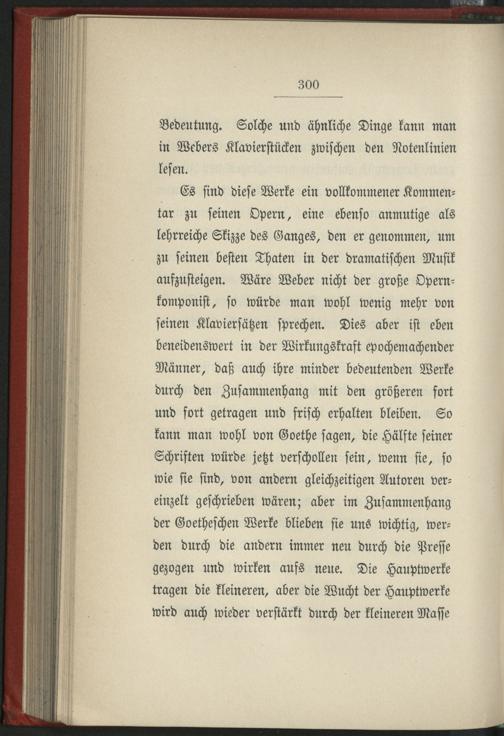 300

Bedeutung. Solche und ähnliche Dinge kann man in Webers Klavierstücken zwischen den Notenlinien lesen.

Es sind diese Werke ein vollkommener Kommentar zu seinen Opern, eine ebenso anmutige als lehrreiche Skizze des Ganges, den er genommen, um zu seinen besten Thaten in der dramatischen Musik aufzusteigen. Wäre Weber nicht der große Opernkomponist, so würde man wohl wenig mehr von seinen Klaviersätzen sprechen. Dies aber ist eben beneidenswert in der Wirkungskraft epochemachender Männer, daß auch ihre minder bedeutenden Werke durch den Zusammenhang mit den größeren fort und fort getragen und frisch erhalten bleiben. So kann man wohl von Goethe sagen, die Hälfte seiner Schriften würde jetzt verschollen sein, wenn sie, so wie sie sind, von andern gleichzeitigen Autoren vereinzelt geschrieben wären; aber im Zusammenhang der Goetheschen Werke blieben sie uns wichtig, werden durch die andern immer neu durch die Presse gezogen und wirken aufs neue. Die Hauptwerke tragen die kleineren, aber die Wucht der Hauptwerke wird auch wieder verstärkt durch der kleineren Masse